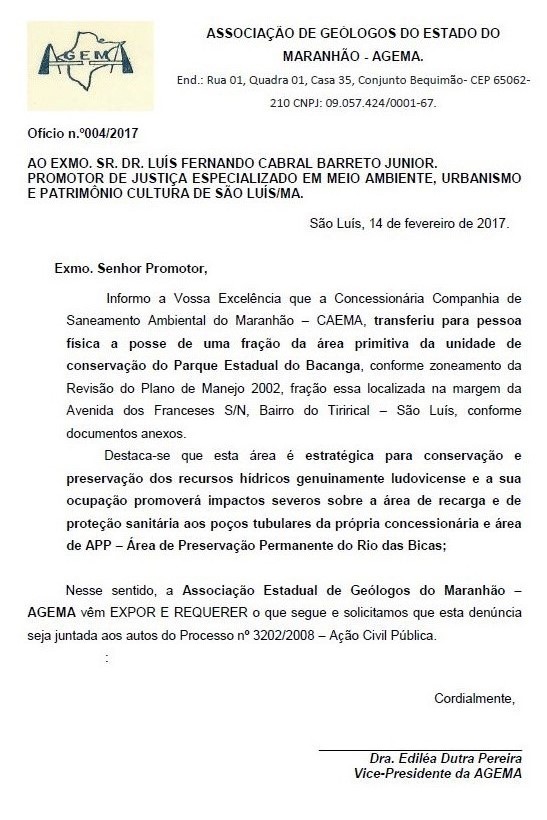 AGEMA

ASSOCIAÇÃO DE GEÓLOGOS DO ESTADO DO MARANHÃO - AGEMA.

End.: Rua 01, Quadra 01, Casa 35, Conjunto Bequimão- CEP 65062-210 CNPJ: 09.057.424/0001-67.

Ofício n.º004/2017

AO EXMO. SR. DR. LUÍS FERNANDO CABRAL BARRETO JUNIOR.
PROMOTOR DE JUSTIÇA ESPECIALIZADO EM MEIO AMBIENTE, URBANISMO E PATRIMÔNIO CULTURA DE SÃO LUÍS/MA.

São Luís, 14 de fevereiro de 2017.

Exmo. Senhor Promotor,

Informo a Vossa Excelência que a Concessionária Companhia de Saneamento Ambiental do Maranhão – CAEMA, transferiu para pessoa física a posse de uma fração da área primitiva da unidade de conservação do Parque Estadual do Bacanga, conforme zoneamento da Revisão do Plano de Manejo 2002, fração essa localizada na margem da Avenida dos Franceses S/N, Bairro do Tirirical – São Luís, conforme documentos anexos.

Destaca-se que esta área é estratégica para conservação e preservação dos recursos hídricos genuinamente ludovicense e a sua ocupação promoverá impactos severos sobre a área de recarga e de proteção sanitária aos poços tubulares da própria concessionária e área de APP – Área de Preservação Permanente do Rio das Bicas;

Nesse sentido, a Associação Estadual de Geólogos do Maranhão – AGEMA vêm EXPOR E REQUERER o que segue e solicitamos que esta denúncia seja juntada aos autos do Processo nº 3202/2008 – Ação Civil Pública.

:

Cordialmente,

Dra. Ediléa Dutra Pereira
Vice-Presidente da AGEMA